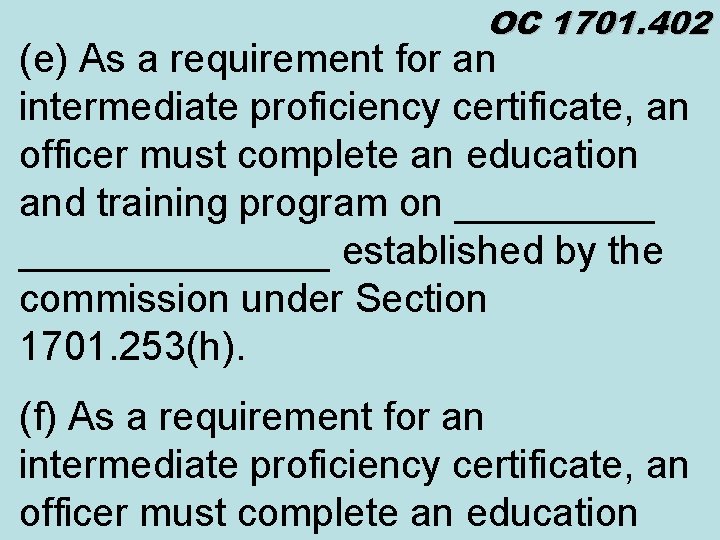 OC 1701.402

(e) As a requirement for an intermediate proficiency certificate, an officer must complete an education and training program on ____ ____ established by the commission under Section 1701.253(h).

(f) As a requirement for an intermediate proficiency certificate, an officer must complete an education